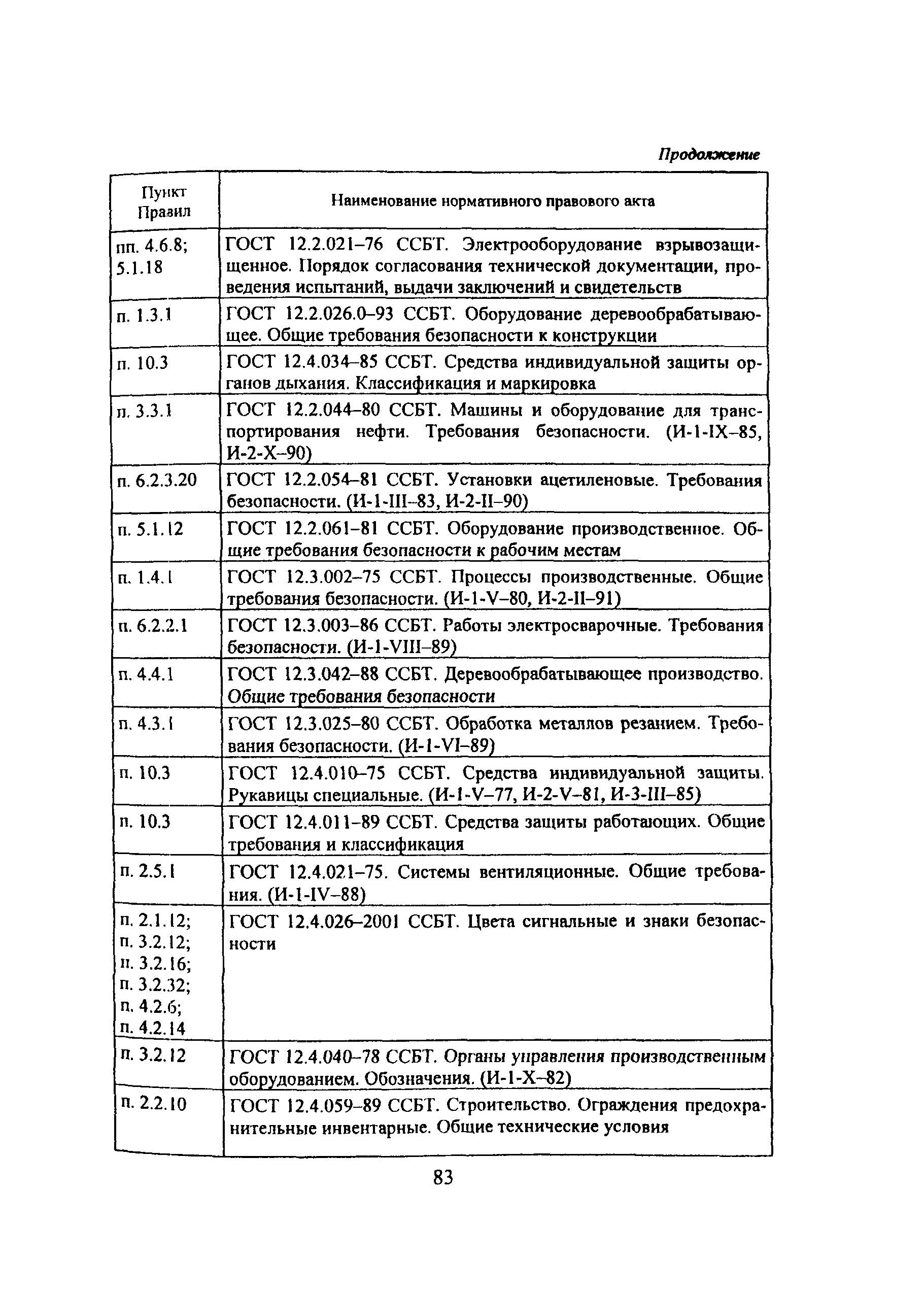 Продолжение

| Пункт Правил | Наименование нормативного правового акта |
|---|---|
| пп. 4.6.8; 5.1.18 | ГОСТ 12.2.021–76 ССБТ. Электрооборудование взрывозащищенное. Порядок согласования технической документации, проведения испытаний, выдачи заключений и свидетельств |
| п. 1.3.1 | ГОСТ 12.2.026.0–93 ССБТ. Оборудование деревообрабатывающее. Общие требования безопасности к конструкции |
| п. 10.3 | ГОСТ 12.4.034–85 ССБТ. Средства индивидуальной защиты органов дыхания. Классификация и маркировка |
| п. 3.3.1 | ГОСТ 12.2.044–80 ССБТ. Машины и оборудование для транспортирования нефти. Требования безопасности. (И-1-IX–85, И-2-X–90) |
| п. 6.2.3.20 | ГОСТ 12.2.054–81 ССБТ. Установки ацетиленовые. Требования безопасности. (И-1-III–83, И-2-II–90) |
| п. 5.1.12 | ГОСТ 12.2.061–81 ССБТ. Оборудование производственное. Общие требования безопасности к рабочим местам |
| п. 1.4.1 | ГОСТ 12.3.002–75 ССБТ. Процессы производственные. Общие требования безопасности. (И-1-V–80, И-2-II–91) |
| п. 6.2.2.1 | ГОСТ 12.3.003–86 ССБТ. Работы электросварочные. Требования безопасности. (И-1-VIII–89) |
| п. 4.4.1 | ГОСТ 12.3.042–88 ССБТ. Деревообрабатывающее производство. Общие требования безопасности |
| п. 4.3.1 | ГОСТ 12.3.025–80 ССБТ. Обработка металлов резанием. Требования безопасности. (И-1-VI–89) |
| п. 10.3 | ГОСТ 12.4.010–75 ССБТ. Средства индивидуальной защиты. Рукавицы специальные. (И-1-V–77, И-2-V–81, И-3-III–85) |
| п. 10.3 | ГОСТ 12.4.011–89 ССБТ. Средства защиты работающих. Общие требования и классификация |
| п. 2.5.1 | ГОСТ 12.4.021–75. Системы вентиляционные. Общие требования. (И-1-IV–88) |
| п. 2.1.12; п. 3.2.12; п. 3.2.16; п. 3.2.32; п. 4.2.6; п. 4.2.14 | ГОСТ 12.4.026–2001 ССБТ. Цвета сигнальные и знаки безопасности |
| п. 3.2.12 | ГОСТ 12.4.040–78 ССБТ. Органы управления производственным оборудованием. Обозначения. (И-1-X–82) |
| п. 2.2.10 | ГОСТ 12.4.059–89 ССБТ. Строительство. Ограждения предохранительные инвентарные. Общие технические условия |

83